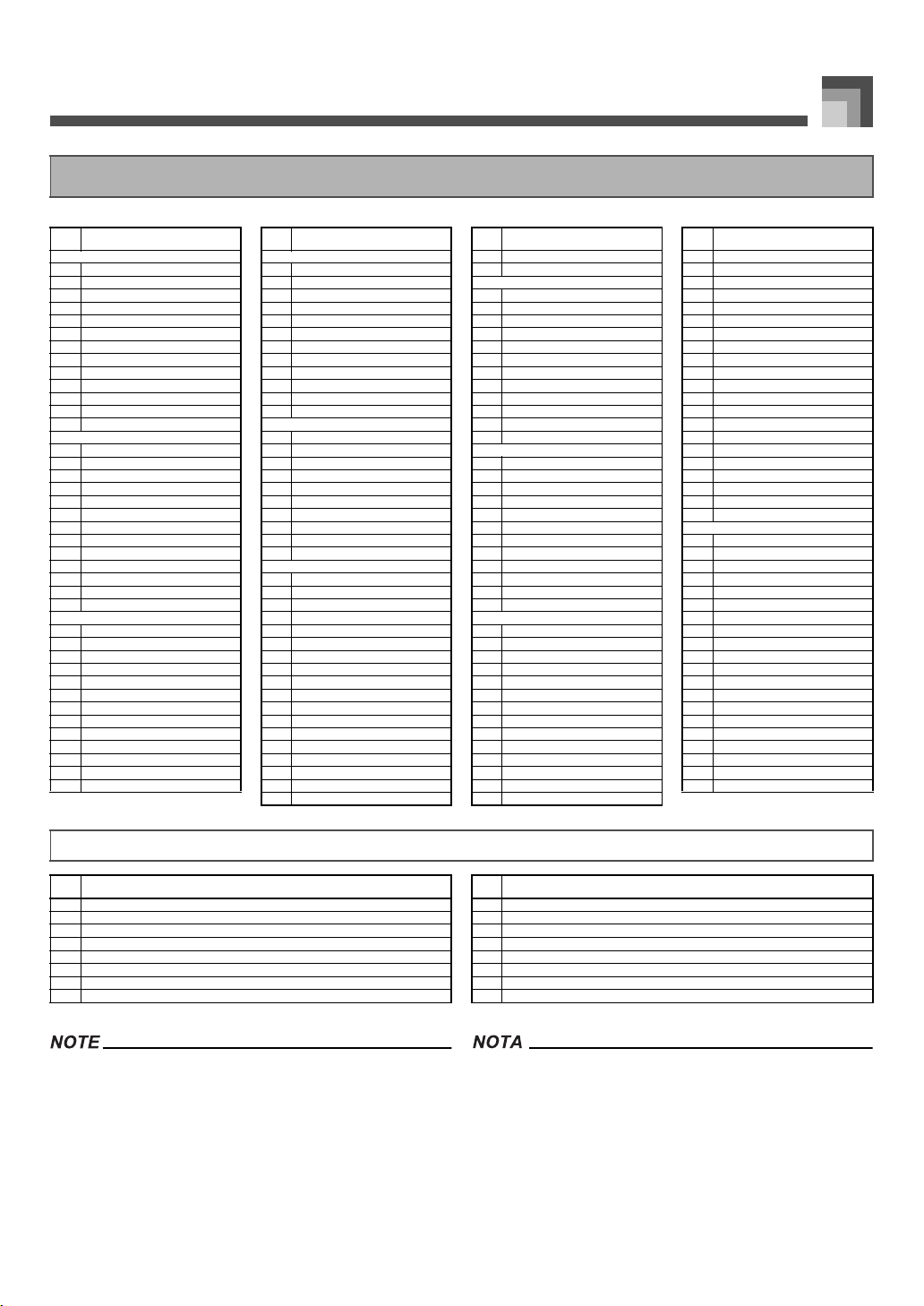 NOTE

NOTA